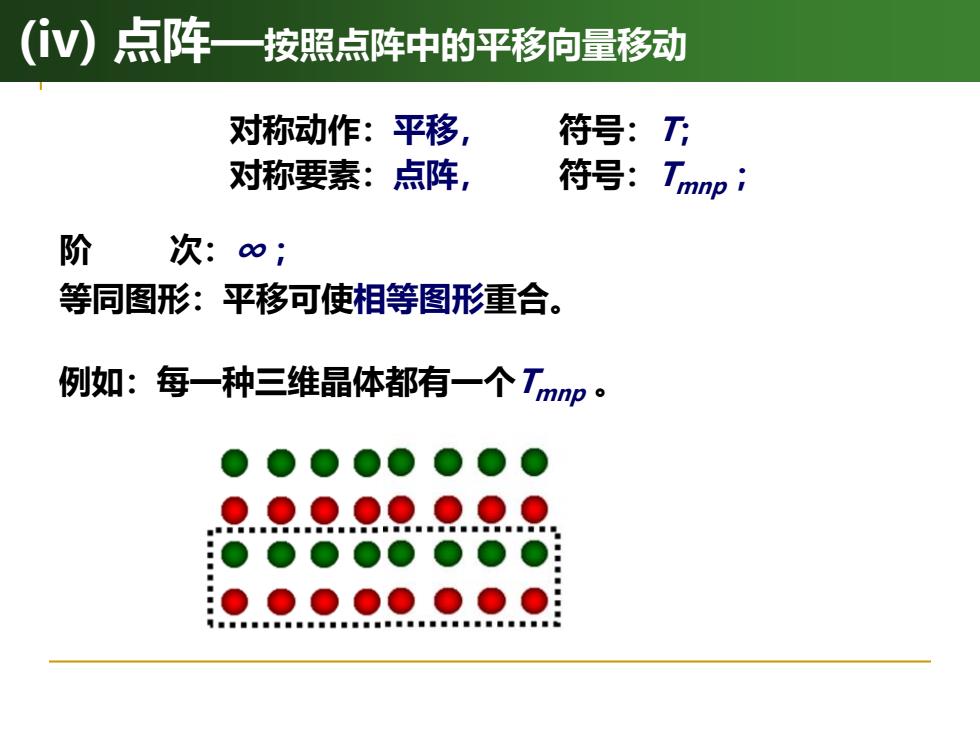 (iv) 点阵—按照点阵中的平移向量移动

对称动作：平移，　　符号：$T$;
对称要素：点阵，　　符号：$T_{mnp}$ ;

阶　　次：$\infty$ ;
等同图形：平移可使相等图形重合。

例如：每一种三维晶体都有一个$T_{mnp}$ 。